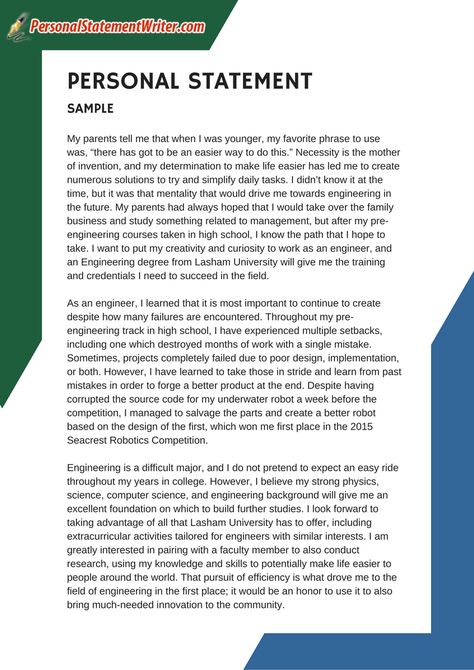 PersonalStatementWriter.com

PERSONAL STATEMENT

SAMPLE

My parents tell me that when I was younger, my favorite phrase to use was, "there has got to be an easier way to do this." Necessity is the mother of invention, and my determination to make life easier has led me to create numerous solutions to try and simplify daily tasks. I didn't know it at the time, but it was that mentality that would drive me towards engineering in the future. My parents had always hoped that I would take over the family business and study something related to management, but after my pre-engineering courses taken in high school, I know the path that I hope to take. I want to put my creativity and curiosity to work as an engineer, and an Engineering degree from Lasham University will give me the training and credentials I need to succeed in the field.

As an engineer, I learned that it is most important to continue to create despite how many failures are encountered. Throughout my pre-engineering track in high school, I have experienced multiple setbacks, including one which destroyed months of work with a single mistake. Sometimes, projects completely failed due to poor design, implementation, or both. However, I have learned to take those in stride and learn from past mistakes in order to forge a better product at the end. Despite having corrupted the source code for my underwater robot a week before the competition, I managed to salvage the parts and create a better robot based on the design of the first, which won me first place in the 2015 Seacrest Robotics Competition.

Engineering is a difficult major, and I do not pretend to expect an easy ride throughout my years in college. However, I believe my strong physics, science, computer science, and engineering background will give me an excellent foundation on which to build further studies. I look forward to taking advantage of all that Lasham University has to offer, including extracurricular activities tailored for engineers with similar interests. I am greatly interested in pairing with a faculty member to also conduct research, using my knowledge and skills to potentially make life easier to people around the world. That pursuit of efficiency is what drove me to the field of engineering in the first place; it would be an honor to use it to also bring much-needed innovation to the community.